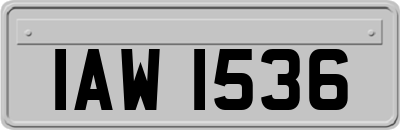 IAW 1536